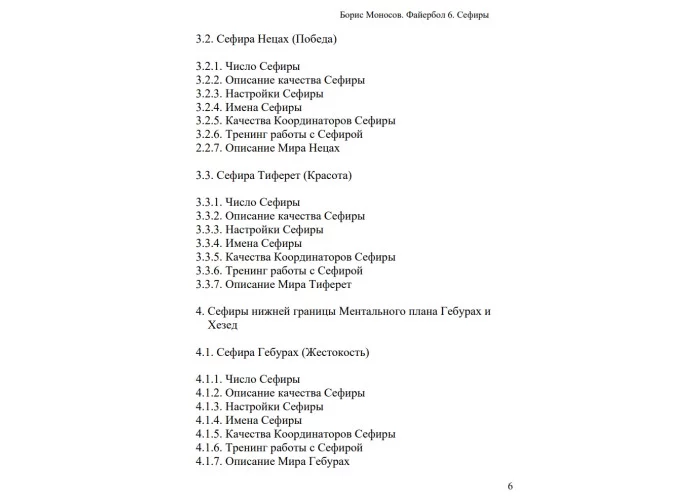 Борис Моносов. Файербол 6. Сефиры

3.2. Сефира Нецах (Победа)

3.2.1. Число Сефиры
3.2.2. Описание качества Сефиры
3.2.3. Настройки Сефиры
3.2.4. Имена Сефиры
3.2.5. Качества Координаторов Сефиры
3.2.6. Тренинг работы с Сефирой
2.2.7. Описание Мира Нецах

3.3. Сефира Тиферет (Красота)

3.3.1. Число Сефиры
3.3.2. Описание качества Сефиры
3.3.3. Настройки Сефиры
3.3.4. Имена Сефиры
3.3.5. Качества Координаторов Сефиры
3.3.6. Тренинг работы с Сефирой
3.3.7. Описание Мира Тиферет

4. Сефиры нижней границы Ментального плана Гебурах и Хезед

4.1. Сефира Гебурах (Жестокость)

4.1.1. Число Сефиры
4.1.2. Описание качества Сефиры
4.1.3. Настройки Сефиры
4.1.4. Имена Сефиры
4.1.5. Качества Координаторов Сефиры
4.1.6. Тренинг работы с Сефирой
4.1.7. Описание Мира Гебурах

6